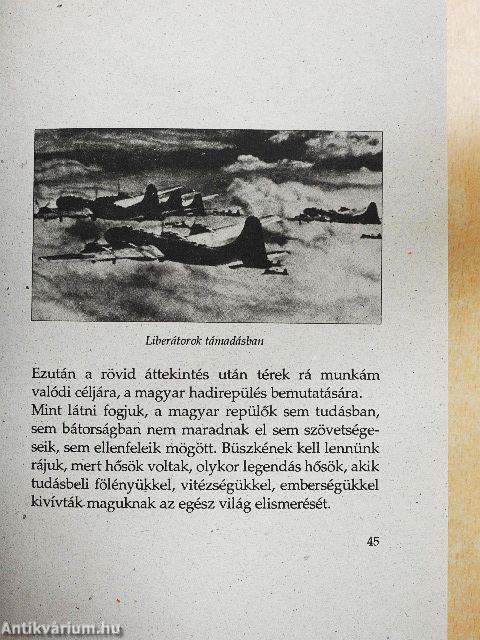 Liberátorok támadásban

Ezután a rövid áttekintés után térek rá munkám valódi céljára, a magyar hadirepülés bemutatására. Mint látni fogjuk, a magyar repülők sem tudásban, sem bátorságban nem maradnak el sem szövetségeseik, sem ellenfeleik mögött. Büszkének kell lennünk rájuk, mert hősök voltak, olykor legendás hősök, akik tudásbeli fölényükkel, vitézségükkel, emberségükkel kivívták maguknak az egész világ elismerését.

45

Antikvárium.hu